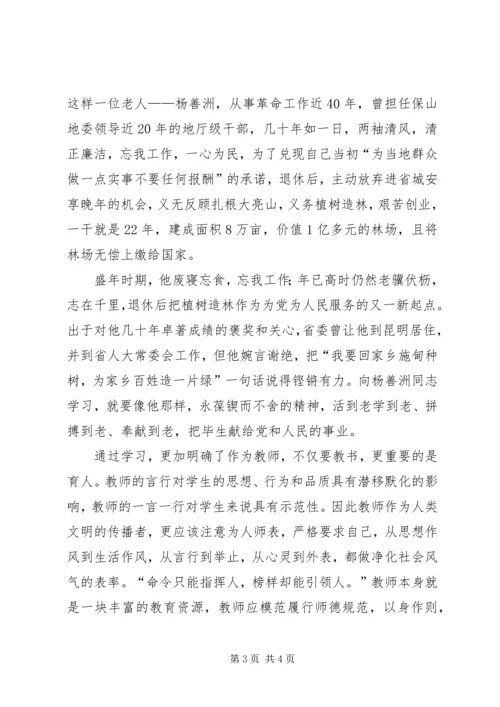 这样一位老人——杨善洲，从事革命工作近40年，曾担任保山地委领导近20年的地厅级干部，几十年如一日，两袖清风，清正廉洁，忘我工作，一心为民，为了兑现自己当初“为当地群众做一点实事不要任何报酬”的承诺，退休后，主动放弃进省城安享晚年的机会，义无反顾扎根大亮山，义务植树造林，艰苦创业，一干就是22年，建成面积8万亩，价值1亿多元的林场，且将林场无偿上缴给国家。

盛年时期，他废寝忘食，忘我工作;年已高时仍然老骥伏枥，志在千里，退休后把植树造林作为为党为人民服务的又一新起点。出于对他几十年卓著成绩的褒奖和关心，省委曾让他到昆明居住，并到省人大常委会工作，但他婉言谢绝，把“我要回家乡施甸种树，为家乡百姓造一片绿”一句话说得铿锵有力。向杨善洲同志学习，就要像他那样，永葆锲而不舍的精神，活到老学到老、拼搏到老、奉献到老，把毕生献给党和人民的事业。

通过学习，更加明确了作为教师，不仅要教书，更重要的是育人。教师的言行对学生的思想、行为和品质具有潜移默化的影响，教师的一言一行对学生来说具有示范性。因此教师作为人类文明的传播者，更应该注意为人师表，严格要求自己，从思想作风到生活作风，从言行到举止，从心灵到外表，都做净化社会风气的表率。“命令只能指挥人，榜样却能引领人。”教师本身就是一块丰富的教育资源，教师应模范履行师德规范，以身作则，

第3页 共4页